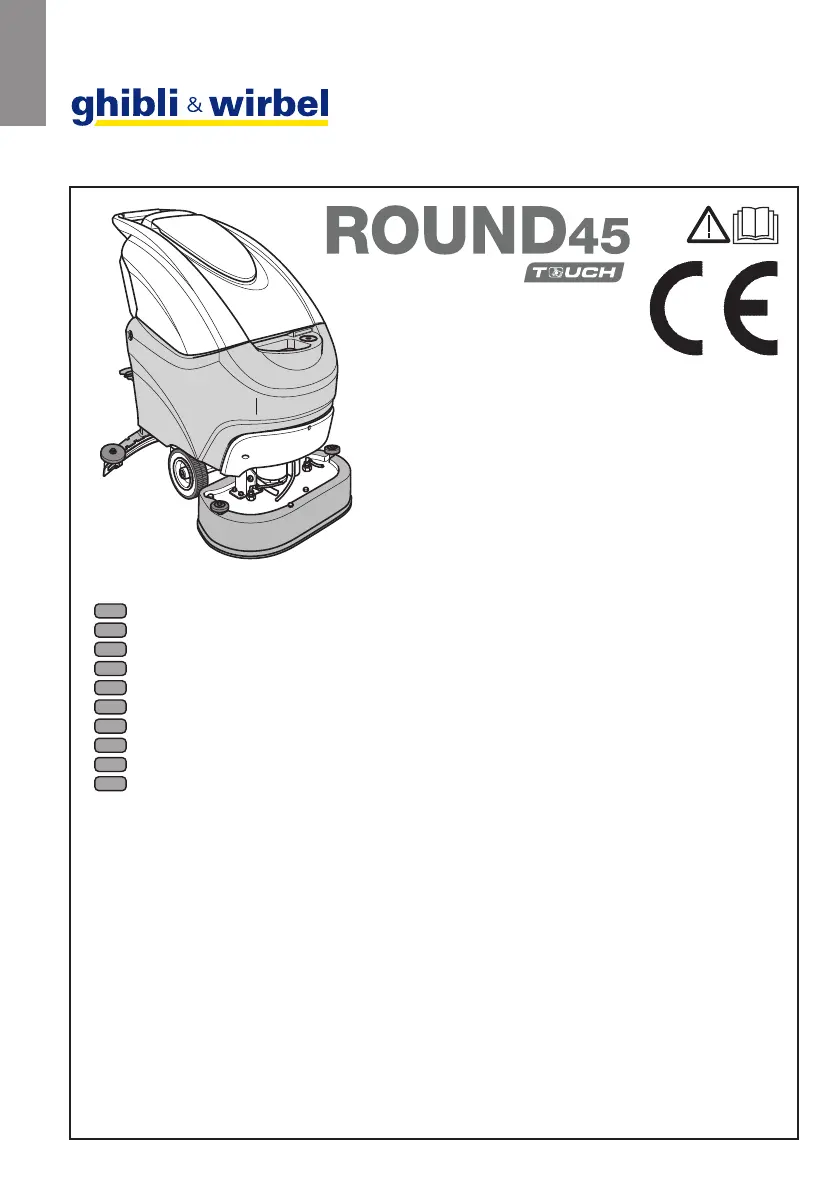 ghibli & wirbel

ROUND45

TOUCH

CE